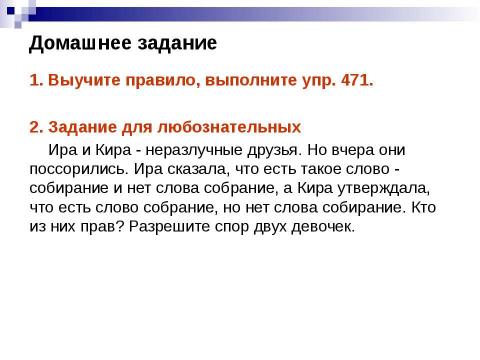 Домашнее задание

1. Выучите правило, выполните упр. 471.

2. Задание для любознательных

Ира и Кира - неразлучные друзья. Но вчера они поссорились. Ира сказала, что есть такое слово - собирание и нет слова собрание, а Кира утверждала, что есть слово собрание, но нет слова собирание. Кто из них прав? Разрешите спор двух девочек.